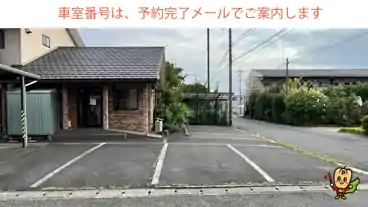 車室番号は、予約完了メールでご案内します